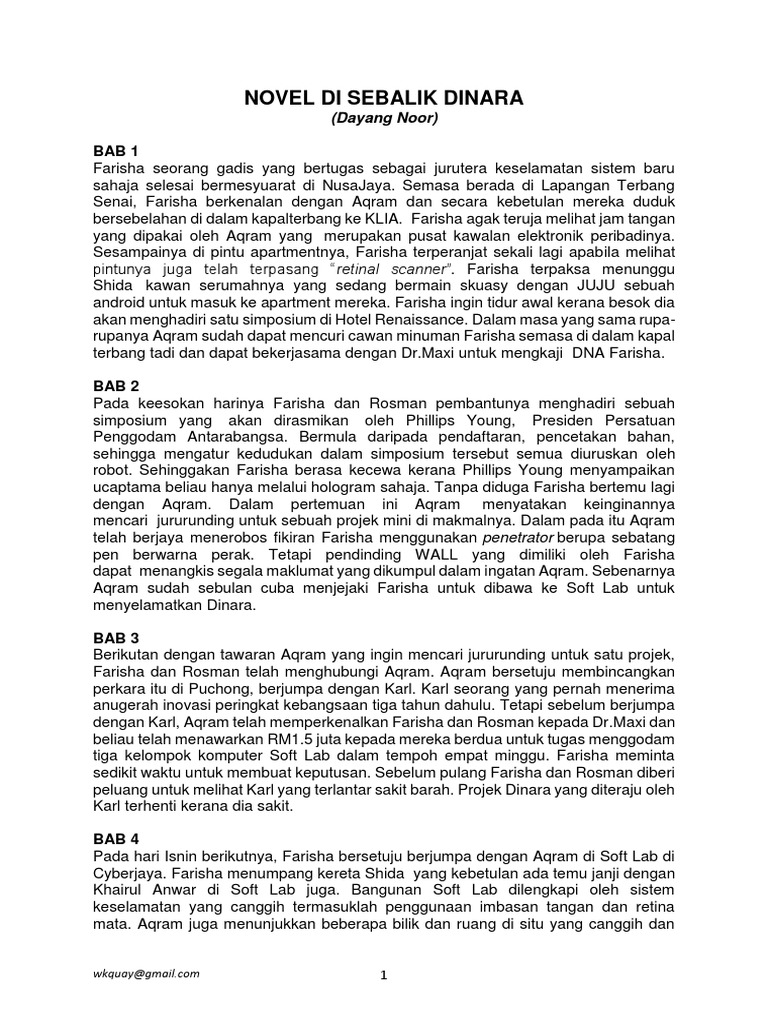 NOVEL DI SEBALIK DINARA
(Dayang Noor)

BAB 1
Farisha seorang gadis yang bertugas sebagai jurutera keselamatan sistem baru sahaja selesai bermesyuarat di NusaJaya. Semasa berada di Lapangan Terbang Senai, Farisha berkenalan dengan Aqram dan secara kebetulan mereka duduk bersebelahan di dalam kapalterbang ke KLIA. Farisha agak teruja melihat jam tangan yang dipakai oleh Aqram yang merupakan pusat kawalan elektronik peribadinya. Sesampainya di pintu apartmentnya, Farisha terperanjat sekali lagi apabila melihat pintunya juga telah terpasang "retinal scanner". Farisha terpaksa menunggu Shida kawan serumahnya yang sedang bermain skuasy dengan JUJU sebuah android untuk masuk ke apartment mereka. Farisha ingin tidur awal kerana besok dia akan menghadiri satu simposium di Hotel Renaissance. Dalam masa yang sama rupa-rupanya Aqram sudah dapat mencuri cawan minuman Farisha semasa di dalam kapal terbang tadi dan dapat bekerjasama dengan Dr.Maxi untuk mengkaji DNA Farisha.

BAB 2
Pada keesokan harinya Farisha dan Rosman pembantunya menghadiri sebuah simposium yang akan dirasmikan oleh Phillips Young, Presiden Persatuan Penggodam Antarabangsa. Bermula daripada pendaftaran, pencetakan bahan, sehingga mengatur kedudukan dalam simposium tersebut semua diuruskan oleh robot. Sehinggakan Farisha berasa kecewa kerana Phillips Young menyampaikan ucaptama beliau hanya melalui hologram sahaja. Tanpa diduga Farisha bertemu lagi dengan Aqram. Dalam pertemuan ini Aqram menyatakan keinginannya mencari jururunding untuk sebuah projek mini di makmalnya. Dalam pada itu Aqram telah berjaya menerobos fikiran Farisha menggunakan penetrator berupa sebatang pen berwarna perak. Tetapi pendinding WALL yang dimiliki oleh Farisha dapat menangkis segala maklumat yang dikumpul dalam ingatan Aqram. Sebenarnya Aqram sudah sebulan cuba menjejaki Farisha untuk dibawa ke Soft Lab untuk menyelamatkan Dinara.

BAB 3
Berikutan dengan tawaran Aqram yang ingin mencari jururunding untuk satu projek, Farisha dan Rosman telah menghubungi Aqram. Aqram bersetuju membincangkan perkara itu di Puchong, berjumpa dengan Karl. Karl seorang yang pernah menerima anugerah inovasi peringkat kebangsaan tiga tahun dahulu. Tetapi sebelum berjumpa dengan Karl, Aqram telah memperkenalkan Farisha dan Rosman kepada Dr.Maxi dan beliau telah menawarkan RM1.5 juta kepada mereka berdua untuk tugas menggodam tiga kelompok komputer Soft Lab dalam tempoh empat minggu. Farisha meminta sedikit waktu untuk membuat keputusan. Sebelum pulang Farisha dan Rosman diberi peluang untuk melihat Karl yang terlantar sakit barah. Projek Dinara yang diteraju oleh Karl terhenti kerana dia sakit.

BAB 4
Pada hari Isnin berikutnya, Farisha bersetuju berjumpa dengan Aqram di Soft Lab di Cyberjaya. Farisha menumpang kereta Shida yang kebetulan ada temu janji dengan Khairul Anwar di Soft Lab juga. Bangunan Soft Lab dilengkapi oleh sistem keselamatan yang canggih termasuklah penggunaan imbasan tangan dan retina mata. Aqram juga menunjukkan beberapa bilik dan ruang di situ yang canggih dan

wkquay@gmail.com

1